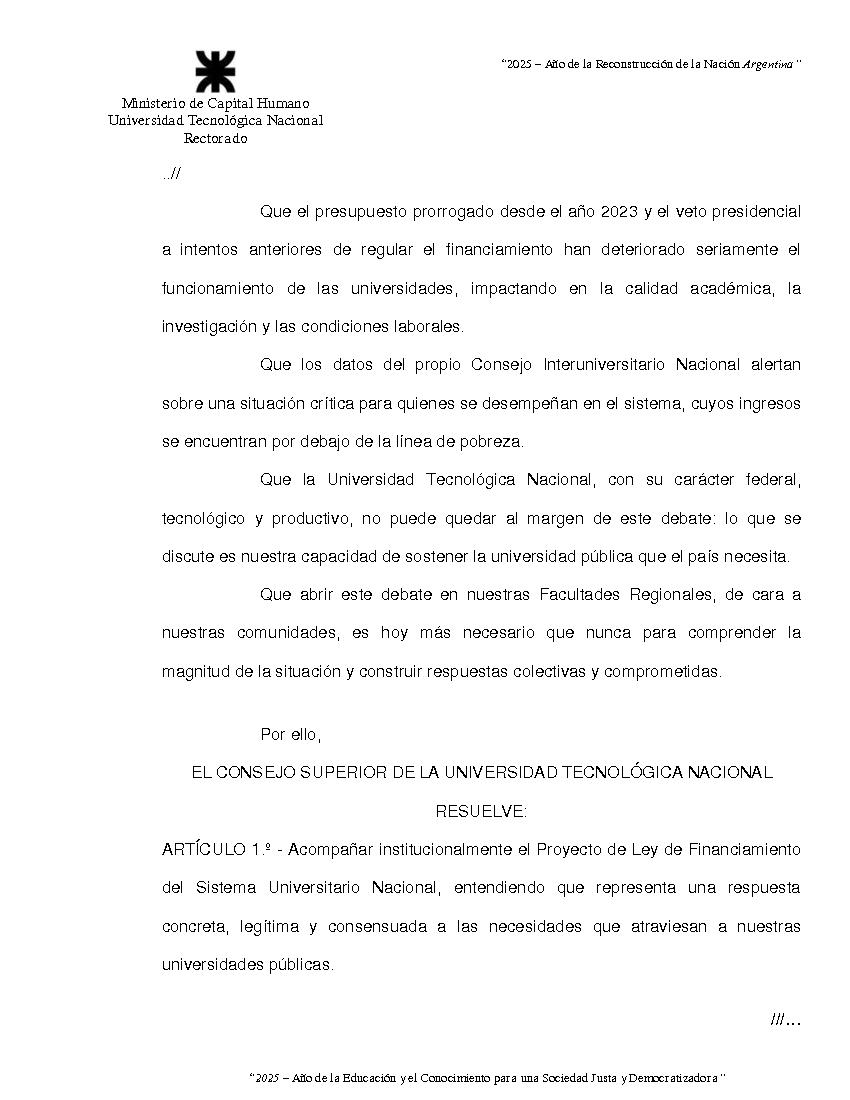 "2025 – Año de la Reconstrucción de la Nación Argentina"

Ministerio de Capital Humano
Universidad Tecnológica Nacional
Rectorado

..//

Que el presupuesto prorrogado desde el año 2023 y el veto presidencial a intentos anteriores de regular el financiamiento han deteriorado seriamente el funcionamiento de las universidades, impactando en la calidad académica, la investigación y las condiciones laborales.

Que los datos del propio Consejo Interuniversitario Nacional alertan sobre una situación crítica para quienes se desempeñan en el sistema, cuyos ingresos se encuentran por debajo de la línea de pobreza.

Que la Universidad Tecnológica Nacional, con su carácter federal, tecnológico y productivo, no puede quedar al margen de este debate: lo que se discute es nuestra capacidad de sostener la universidad pública que el país necesita.

Que abrir este debate en nuestras Facultades Regionales, de cara a nuestras comunidades, es hoy más necesario que nunca para comprender la magnitud de la situación y construir respuestas colectivas y comprometidas.

Por ello,

EL CONSEJO SUPERIOR DE LA UNIVERSIDAD TECNOLÓGICA NACIONAL

RESUELVE:

ARTÍCULO 1.º - Acompañar institucionalmente el Proyecto de Ley de Financiamiento del Sistema Universitario Nacional, entendiendo que representa una respuesta concreta, legítima y consensuada a las necesidades que atraviesan a nuestras universidades públicas.

///...

"2025 – Año de la Educación y el Conocimiento para una Sociedad Justa y Democratizadora"